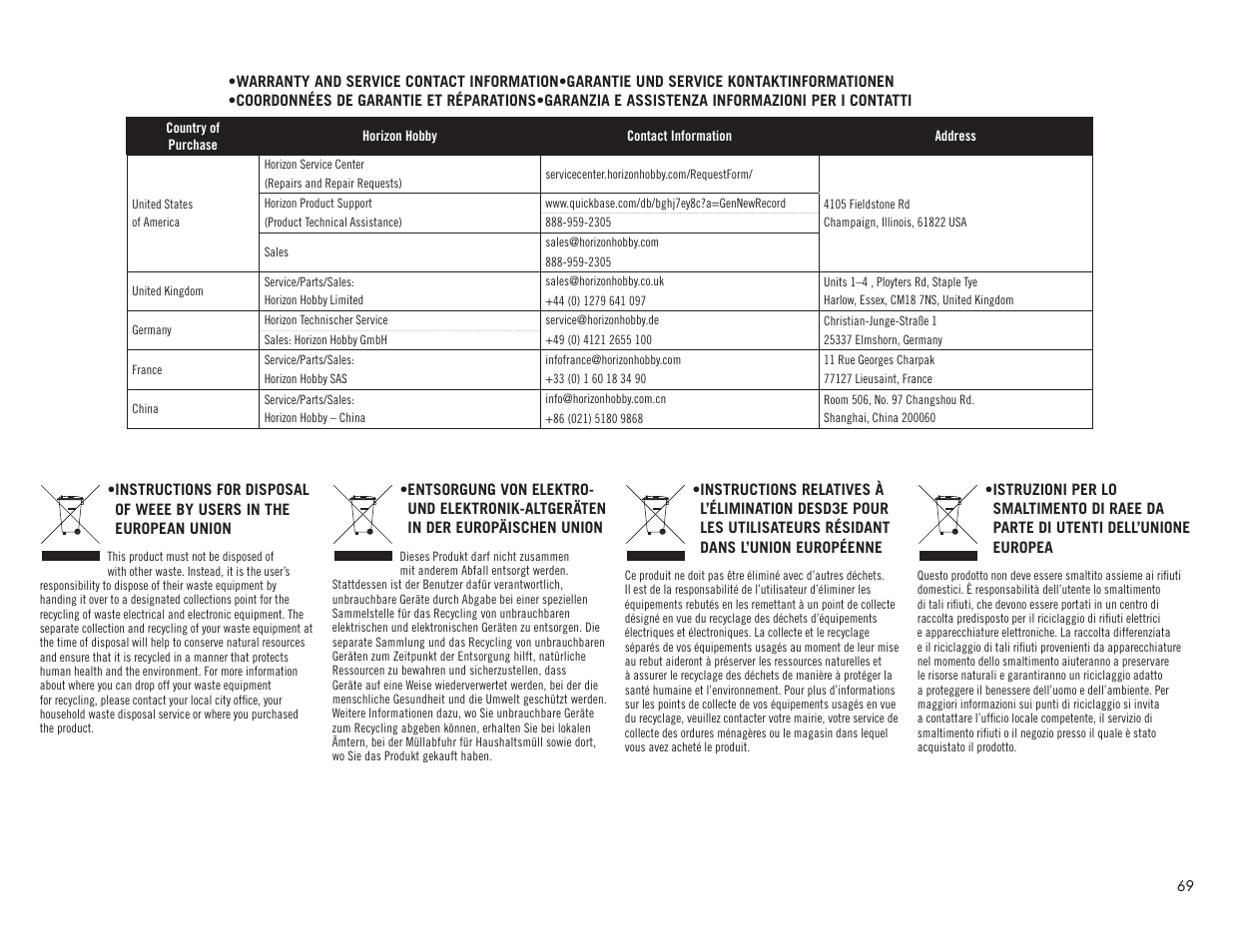 •WARRANTY AND SERVICE CONTACT INFORMATION•GARANTIE UND SERVICE KONTAKTINFORMATIONEN
•COORDONNÉES DE GARANTIE ET RÉPARATIONS•GARANZIA E ASSISTENZA INFORMAZIONI PER I CONTATTI

| Country of Purchase | Horizon Hobby | Contact Information | Address |
|---|---|---|---|
| United States of America | Horizon Service Center (Repairs and Repair Requests) | servicecenter.horizonhobby.com/RequestForm/ | 4105 Fieldstone Rd Champaign, Illinois, 61822 USA |
| | Horizon Product Support (Product Technical Assistance) | www.quickbase.com/db/bghj7ey8c?a=GenNewRecord 888-959-2305 | |
| | Sales | sales@horizonhobby.com 888-959-2305 | |
| United Kingdom | Service/Parts/Sales: Horizon Hobby Limited | sales@horizonhobby.co.uk +44 (0) 1279 641 097 | Units 1–4 , Ployters Rd, Staple Tye Harlow, Essex, CM18 7NS, United Kingdom |
| Germany | Horizon Technischer Service Sales: Horizon Hobby GmbH | service@horizonhobby.de +49 (0) 4121 2655 100 | Christian-Junge-Straße 1 25337 Elmshorn, Germany |
| France | Service/Parts/Sales: Horizon Hobby SAS | infofrance@horizonhobby.com +33 (0) 1 60 18 34 90 | 11 Rue Georges Charpak 77127 Lieusaint, France |
| China | Service/Parts/Sales: Horizon Hobby – China | info@horizonhobby.com.cn +86 (021) 5180 9868 | Room 506, No. 97 Changshou Rd. Shanghai, China 200060 |

•INSTRUCTIONS FOR DISPOSAL OF WEEE BY USERS IN THE EUROPEAN UNION

This product must not be disposed of with other waste. Instead, it is the user's responsibility to dispose of their waste equipment by handing it over to a designated collections point for the recycling of waste electrical and electronic equipment. The separate collection and recycling of your waste equipment at the time of disposal will help to conserve natural resources and ensure that it is recycled in a manner that protects human health and the environment. For more information about where you can drop off your waste equipment for recycling, please contact your local city office, your household waste disposal service or where you purchased the product.

•ENTSORGUNG VON ELEKTRO- UND ELEKTRONIK-ALTGERÄTEN IN DER EUROPÄISCHEN UNION

Dieses Produkt darf nicht zusammen mit anderem Abfall entsorgt werden. Stattdessen ist der Benutzer dafür verantwortlich, unbrauchbare Geräte durch Abgabe bei einer speziellen Sammelstelle für das Recycling von unbrauchbaren elektrischen und elektronischen Geräten zu entsorgen. Die separate Sammlung und das Recycling von unbrauchbaren Geräten zum Zeitpunkt der Entsorgung hilft, natürliche Ressourcen zu bewahren und sicherzustellen, dass Geräte auf eine Weise wiederverwertet werden, bei der die menschliche Gesundheit und die Umwelt geschützt werden. Weitere Informationen dazu, wo Sie unbrauchbare Geräte zum Recycling abgeben können, erhalten Sie bei lokalen Ämtern, bei der Müllabfuhr für Haushaltsmüll sowie dort, wo Sie das Produkt gekauft haben.

•INSTRUCTIONS RELATIVES À L'ÉLIMINATION DESD3E POUR LES UTILISATEURS RÉSIDANT DANS L'UNION EUROPÉENNE

Ce produit ne doit pas être éliminé avec d'autres déchets. Il est de la responsabilité de l'utilisateur d'éliminer les équipements rebutés en les remettant à un point de collecte désigné en vue du recyclage des déchets d'équipements électriques et électroniques. La collecte et le recyclage séparés de vos équipements usagés au moment de leur mise au rebut aideront à préserver les ressources naturelles et à assurer le recyclage des déchets de manière à protéger la santé humaine et l'environnement. Pour plus d'informations sur les points de collecte de vos équipements usagés en vue du recyclage, veuillez contacter votre mairie, votre service de collecte des ordures ménagères ou le magasin dans lequel vous avez acheté le produit.

•ISTRUZIONI PER LO SMALTIMENTO DI RAEE DA PARTE DI UTENTI DELL'UNIONE EUROPEA

Questo prodotto non deve essere smaltito assieme ai rifiuti domestici. È responsabilità dell'utente lo smaltimento di tali rifiuti, che devono essere portati in un centro di raccolta predisposto per il riciclaggio di rifiuti elettrici e apparecchiature elettroniche. La raccolta differenziata e il riciclaggio di tali rifiuti provenienti da apparecchiature nel momento dello smaltimento aiuteranno a preservare le risorse naturali e garantiranno un riciclaggio adatto a proteggere il benessere dell'uomo e dell'ambiente. Per maggiori informazioni sui punti di riciclaggio si invita a contattare l'ufficio locale competente, il servizio di smaltimento rifiuti o il negozio presso il quale è stato acquistato il prodotto.

69